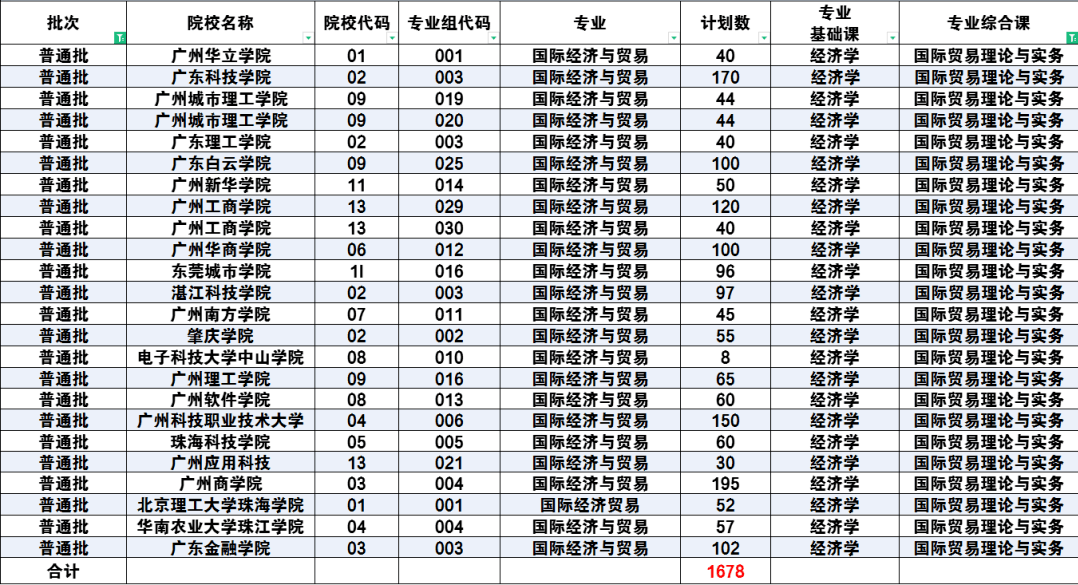 | 批次 | 院校名称 | 院校代码 | 专业组代码 | 专业 | 计划数 | 专业基础课 | 专业综合课 |
|---|---|---|---|---|---|---|---|
| 普通批 | 广州华立学院 | 01 | 001 | 国际经济与贸易 | 40 | 经济学 | 国际贸易理论与实务 |
| 普通批 | 广东科技学院 | 02 | 003 | 国际经济与贸易 | 170 | 经济学 | 国际贸易理论与实务 |
| 普通批 | 广州城市理工学院 | 09 | 019 | 国际经济与贸易 | 44 | 经济学 | 国际贸易理论与实务 |
| 普通批 | 广州城市理工学院 | 09 | 020 | 国际经济与贸易 | 44 | 经济学 | 国际贸易理论与实务 |
| 普通批 | 广东理工学院 | 02 | 003 | 国际经济与贸易 | 40 | 经济学 | 国际贸易理论与实务 |
| 普通批 | 广东白云学院 | 09 | 025 | 国际经济与贸易 | 100 | 经济学 | 国际贸易理论与实务 |
| 普通批 | 广州新华学院 | 11 | 014 | 国际经济与贸易 | 50 | 经济学 | 国际贸易理论与实务 |
| 普通批 | 广州工商学院 | 13 | 029 | 国际经济与贸易 | 120 | 经济学 | 国际贸易理论与实务 |
| 普通批 | 广州工商学院 | 13 | 030 | 国际经济与贸易 | 40 | 经济学 | 国际贸易理论与实务 |
| 普通批 | 广州华商学院 | 06 | 012 | 国际经济与贸易 | 100 | 经济学 | 国际贸易理论与实务 |
| 普通批 | 东莞城市学院 | 1l | 016 | 国际经济与贸易 | 96 | 经济学 | 国际贸易理论与实务 |
| 普通批 | 湛江科技学院 | 02 | 003 | 国际经济与贸易 | 97 | 经济学 | 国际贸易理论与实务 |
| 普通批 | 广州南方学院 | 07 | 011 | 国际经济与贸易 | 45 | 经济学 | 国际贸易理论与实务 |
| 普通批 | 肇庆学院 | 02 | 002 | 国际经济与贸易 | 55 | 经济学 | 国际贸易理论与实务 |
| 普通批 | 电子科技大学中山学院 | 08 | 010 | 国际经济与贸易 | 8 | 经济学 | 国际贸易理论与实务 |
| 普通批 | 广州理工学院 | 09 | 016 | 国际经济与贸易 | 65 | 经济学 | 国际贸易理论与实务 |
| 普通批 | 广州软件学院 | 08 | 013 | 国际经济与贸易 | 60 | 经济学 | 国际贸易理论与实务 |
| 普通批 | 广州科技职业技术大学 | 04 | 006 | 国际经济与贸易 | 150 | 经济学 | 国际贸易理论与实务 |
| 普通批 | 珠海科技学院 | 05 | 005 | 国际经济与贸易 | 60 | 经济学 | 国际贸易理论与实务 |
| 普通批 | 广州应用科技 | 13 | 021 | 国际经济与贸易 | 30 | 经济学 | 国际贸易理论与实务 |
| 普通批 | 广州商学院 | 03 | 004 | 国际经济与贸易 | 195 | 经济学 | 国际贸易理论与实务 |
| 普通批 | 北京理工大学珠海学院 | 01 | 001 | 国际经济贸易 | 52 | 经济学 | 国际贸易理论与实务 |
| 普通批 | 华南农业大学珠江学院 | 04 | 004 | 国际经济与贸易 | 57 | 经济学 | 国际贸易理论与实务 |
| 普通批 | 广东金融学院 | 03 | 003 | 国际经济与贸易 | 102 | 经济学 | 国际贸易理论与实务 |
| 合计 | | | | | 1678 | | |